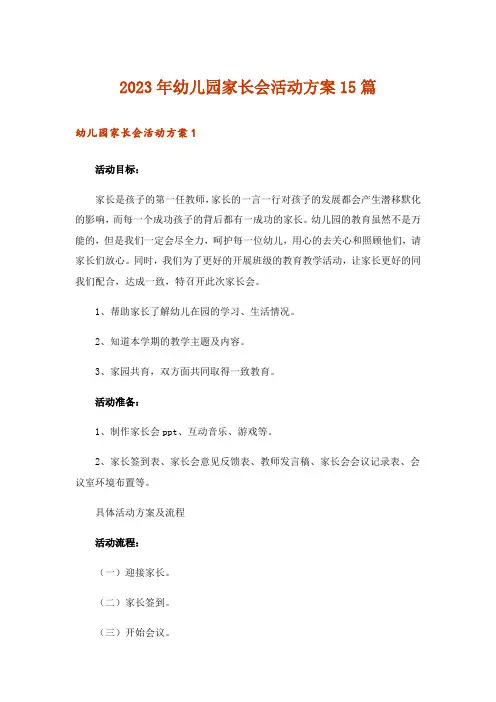 2023年幼儿园家长会活动方案15篇

幼儿园家长会活动方案1

活动目标：

家长是孩子的第一任教师，家长的一言一行对孩子的发展都会产生潜移默化的影响，而每一个成功孩子的背后都有一成功的家长。幼儿园的教育虽然不是万能的，但是我们一定会尽全力，呵护每一位幼儿，用心的去关心和照顾他们，请家长们放心。同时，我们为了更好的开展班级的教育教学活动，让家长更好的同我们配合，达成一致，特召开此次家长会。

1、帮助家长了解幼儿在园的学习、生活情况。

2、知道本学期的教学主题及内容。

3、家园共育，双方面共同取得一致教育。

活动准备：

1、制作家长会ppt、互动音乐、游戏等。

2、家长签到表、家长会意见反馈表、教师发言稿、家长会会议记录表、会议室环境布置等。

具体活动方案及流程

活动流程：

（一）迎接家长。

（二）家长签到。

（三）开始会议。